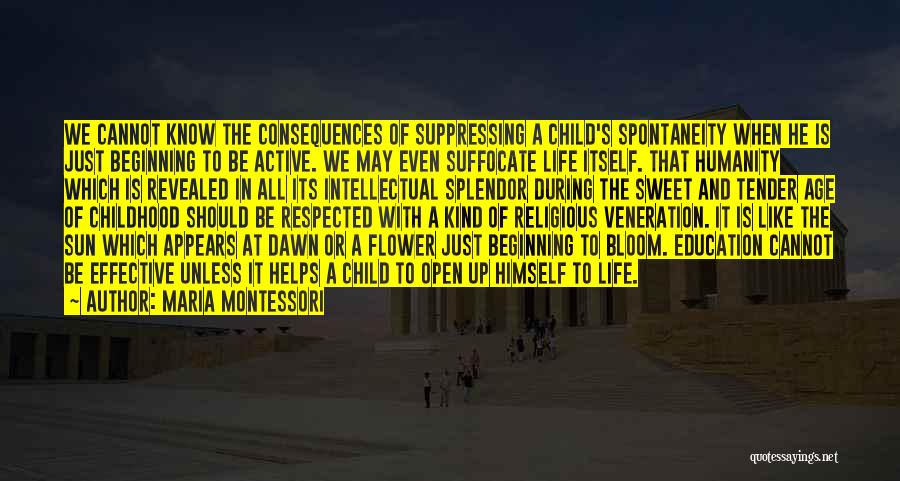 WE CANNOT KNOW THE CONSEQUENCES OF SUPPRESSING A CHILD'S SPONTANEITY WHEN HE IS JUST BEGINNING TO BE ACTIVE. WE MAY EVEN SUFFOCATE LIFE ITSELF. THAT HUMANITY WHICH IS REVEALED IN ALL ITS INTELLECTUAL SPLENDOR DURING THE SWEET AND TENDER AGE OF CHILDHOOD SHOULD BE RESPECTED WITH A KIND OF RELIGIOUS VENERATION. IT IS LIKE THE SUN WHICH APPEARS AT DAWN OR A FLOWER JUST BEGINNING TO BLOOM. EDUCATION CANNOT BE EFFECTIVE UNLESS IT HELPS A CHILD TO OPEN UP HIMSELF TO LIFE.
— AUTHOR: MARIA MONTESSORI

quotessayings.net